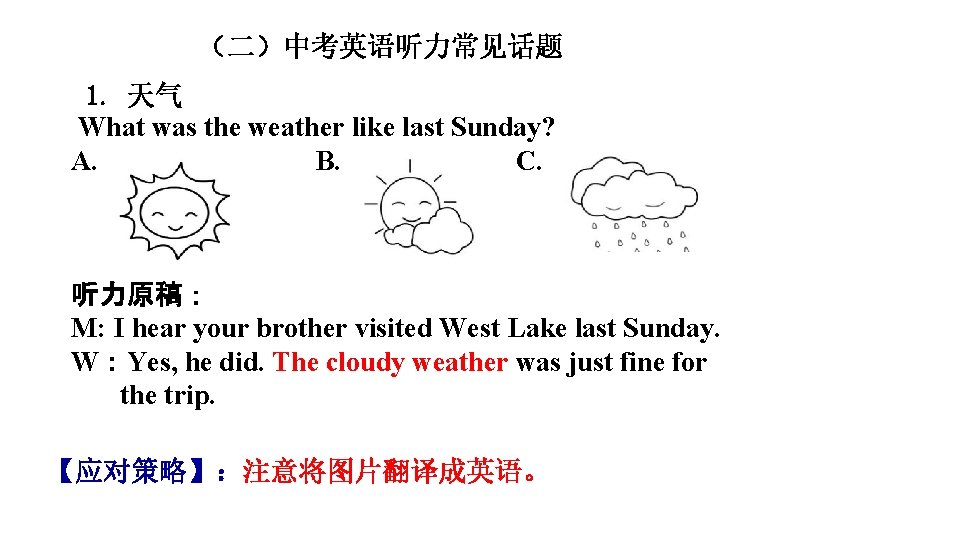 （二）中考英语听力常见话题

1. 天气

What was the weather like last Sunday?

A. B. C.

听力原稿：

M: I hear your brother visited West Lake last Sunday.

W：Yes, he did. The cloudy weather was just fine for the trip.

【应对策略】：注意将图片翻译成英语。